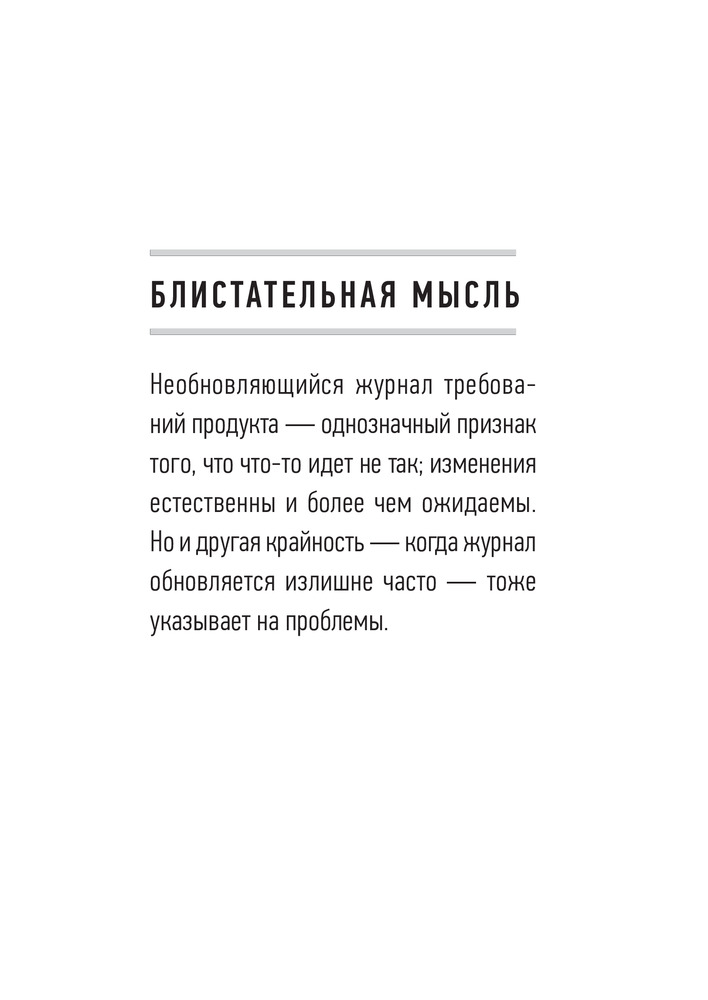 БЛИСТАТЕЛЬНАЯ МЫСЛЬ

Необновляющийся журнал требований продукта — однозначный признак того, что что-то идет не так; изменения естественны и более чем ожидаемы. Но и другая крайность — когда журнал обновляется излишне часто — тоже указывает на проблемы.